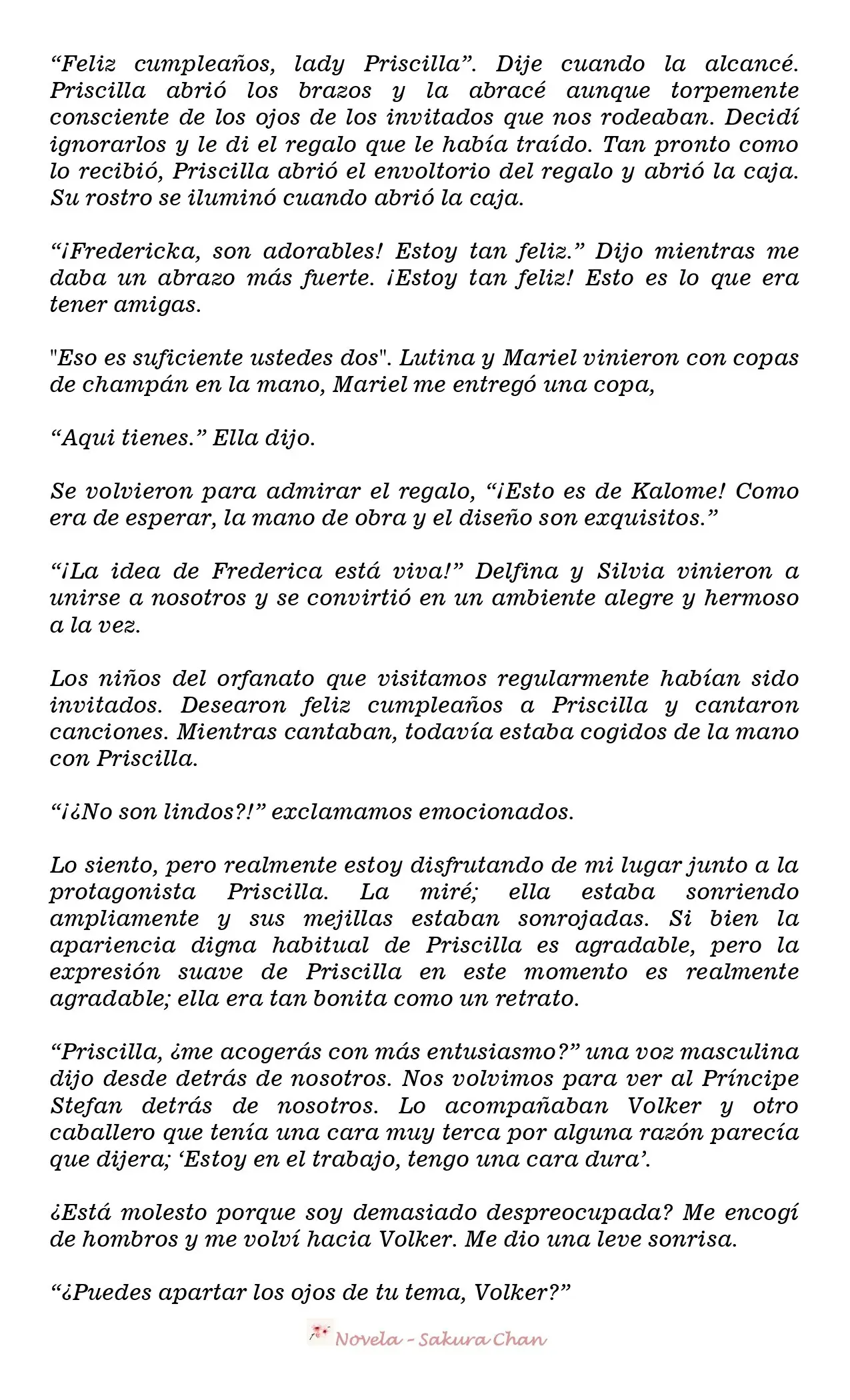 "Feliz cumpleaños, lady Priscilla". Dije cuando la alcancé. Priscilla abrió los brazos y la abracé aunque torpemente consciente de los ojos de los invitados que nos rodeaban. Decidí ignorarlos y le di el regalo que le había traído. Tan pronto como lo recibió, Priscilla abrió el envoltorio del regalo y abrió la caja. Su rostro se iluminó cuando abrió la caja.

"¡Fredericka, son adorables! Estoy tan feliz." Dijo mientras me daba un abrazo más fuerte. ¡Estoy tan feliz! Esto es lo que era tener amigas.

"Eso es suficiente ustedes dos". Lutina y Mariel vinieron con copas de champán en la mano, Mariel me entregó una copa,

"Aqui tienes." Ella dijo.

Se volvieron para admirar el regalo, "¡Esto es de Kalome! Como era de esperar, la mano de obra y el diseño son exquisitos."

"¡La idea de Frederica está viva!" Delfina y Silvia vinieron a unirse a nosotros y se convirtió en un ambiente alegre y hermoso a la vez.

Los niños del orfanato que visitamos regularmente habían sido invitados. Desearon feliz cumpleaños a Priscilla y cantaron canciones. Mientras cantaban, todavía estaba cogidos de la mano con Priscilla.

"¡¿No son lindos?!" exclamamos emocionados.

Lo siento, pero realmente estoy disfrutando de mi lugar junto a la protagonista Priscilla. La miré; ella estaba sonriendo ampliamente y sus mejillas estaban sonrojadas. Si bien la apariencia digna habitual de Priscilla es agradable, pero la expresión suave de Priscilla en este momento es realmente agradable; ella era tan bonita como un retrato.

"Priscilla, ¿me acogerás con más entusiasmo?" una voz masculina dijo desde detrás de nosotros. Nos volvimos para ver al Príncipe Stefan detrás de nosotros. Lo acompañaban Volker y otro caballero que tenía una cara muy terca por alguna razón parecía que dijera; 'Estoy en el trabajo, tengo una cara dura'.

¿Está molesto porque soy demasiado despreocupada? Me encogí de hombros y me volví hacia Volker. Me dio una leve sonrisa.

"¿Puedes apartar los ojos de tu tema, Volker?"

Novela - Sakura Chan